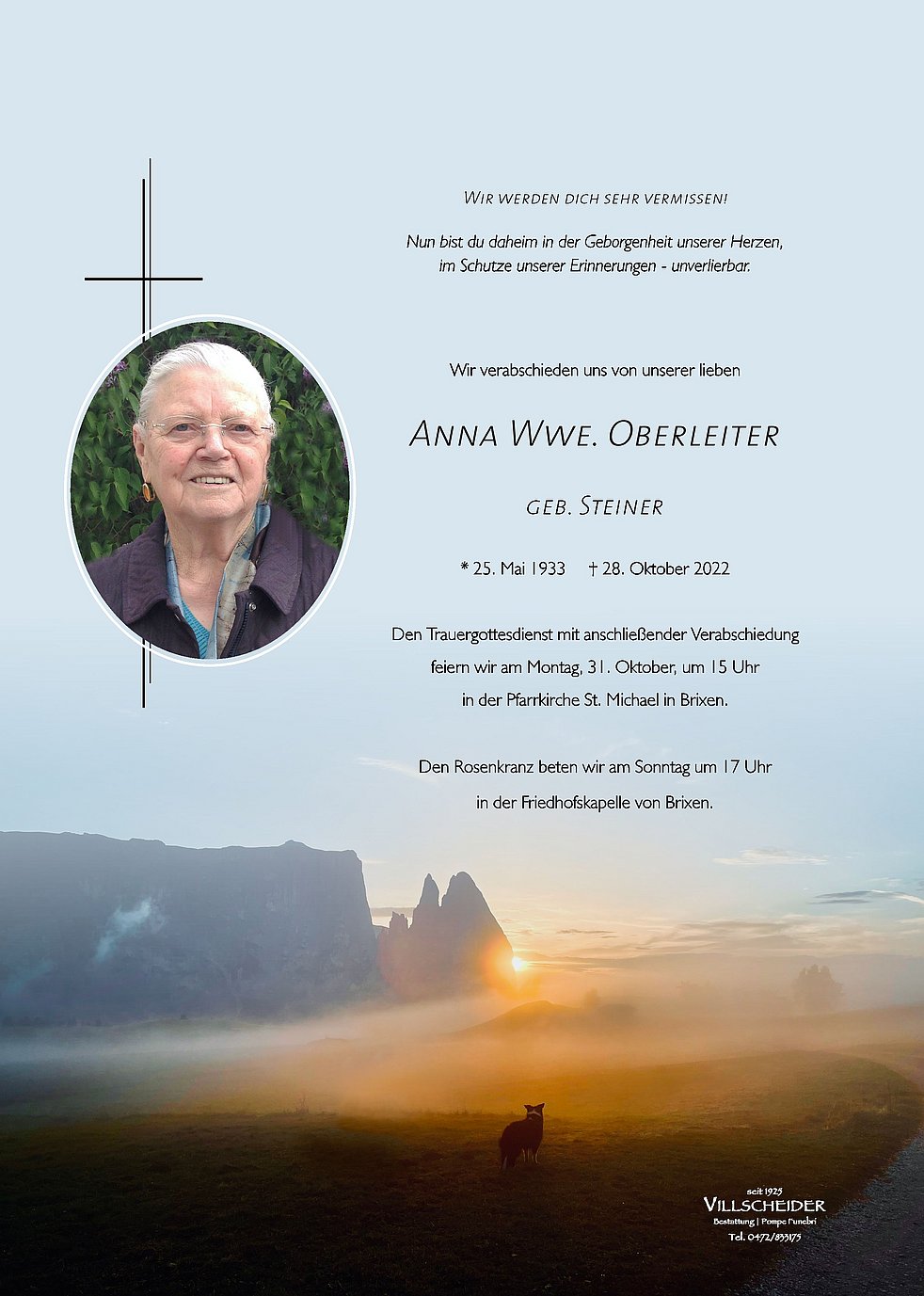 Wir werden dich sehr vermissen!

Nun bist du daheim in der Geborgenheit unserer Herzen, im Schutze unserer Erinnerungen - unverlierbar.

Wir verabschieden uns von unserer lieben

Anna Wwe. Oberleiter

geb. Steiner

* 25. Mai 1933 † 28. Oktober 2022

Den Trauergottesdienst mit anschließender Verabschiedung feiern wir am Montag, 31. Oktober, um 15 Uhr in der Pfarrkirche St. Michael in Brixen.

Den Rosenkranz beten wir am Sonntag um 17 Uhr in der Friedhofskapelle von Brixen.

seit 1925
Villscheider
Bestattung | Pompe Funebri
Tel. 0472/833175